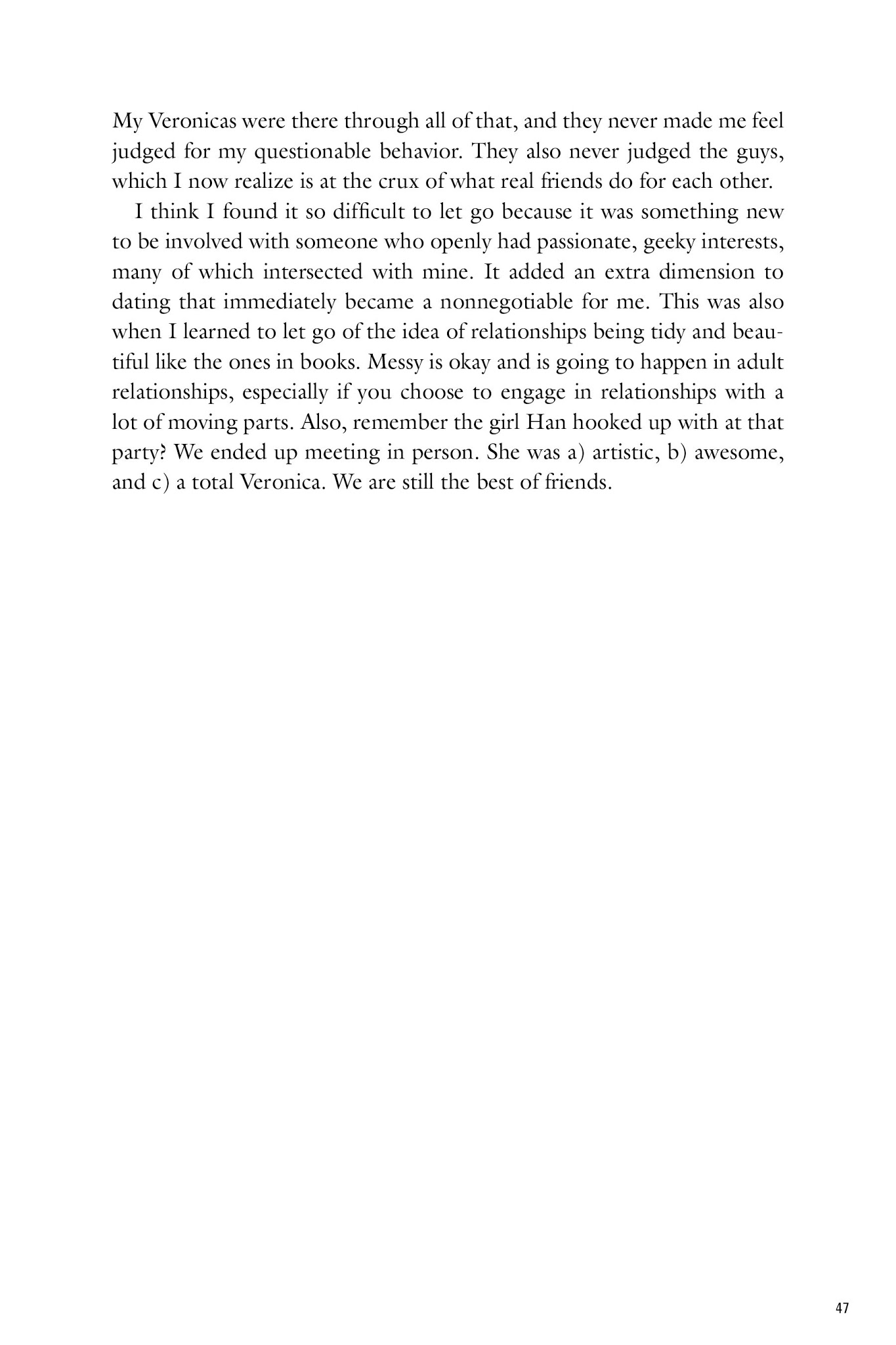 My Veronicas were there through all of that, and they never made me feel judged for my questionable behavior. They also never judged the guys, which I now realize is at the crux of what real friends do for each other.

I think I found it so difficult to let go because it was something new to be involved with someone who openly had passionate, geeky interests, many of which intersected with mine. It added an extra dimension to dating that immediately became a nonnegotiable for me. This was also when I learned to let go of the idea of relationships being tidy and beautiful like the ones in books. Messy is okay and is going to happen in adult relationships, especially if you choose to engage in relationships with a lot of moving parts. Also, remember the girl Han hooked up with at that party? We ended up meeting in person. She was a) artistic, b) awesome, and c) a total Veronica. We are still the best of friends.

47